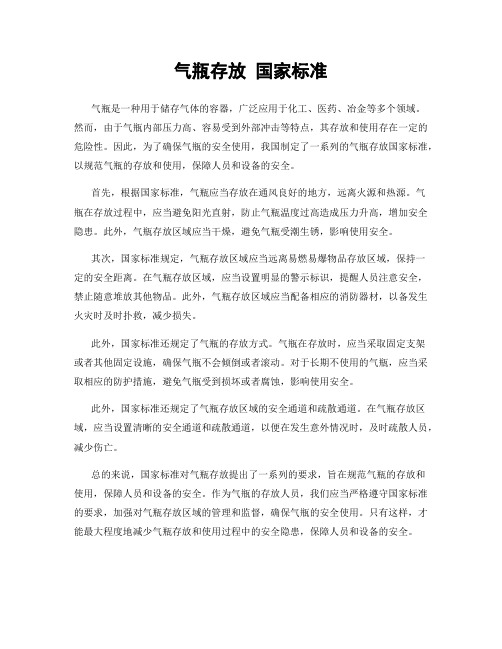 气瓶存放 国家标准

气瓶是一种用于储存气体的容器，广泛应用于化工、医药、冶金等多个领域。然而，由于气瓶内部压力高、容易受到外部冲击等特点，其存放和使用存在一定的危险性。因此，为了确保气瓶的安全使用，我国制定了一系列的气瓶存放国家标准，以规范气瓶的存放和使用，保障人员和设备的安全。

首先，根据国家标准，气瓶应当存放在通风良好的地方，远离火源和热源。气瓶在存放过程中，应当避免阳光直射，防止气瓶温度过高造成压力升高，增加安全隐患。此外，气瓶存放区域应当干燥，避免气瓶受潮生锈，影响使用安全。

其次，国家标准规定，气瓶存放区域应当远离易燃易爆物品存放区域，保持一定的安全距离。在气瓶存放区域，应当设置明显的警示标识，提醒人员注意安全，禁止随意堆放其他物品。此外，气瓶存放区域应当配备相应的消防器材，以备发生火灾时及时扑救，减少损失。

此外，国家标准还规定了气瓶的存放方式。气瓶在存放时，应当采取固定支架或者其他固定设施，确保气瓶不会倾倒或者滚动。对于长期不使用的气瓶，应当采取相应的防护措施，避免气瓶受到损坏或者腐蚀，影响使用安全。

此外，国家标准还规定了气瓶存放区域的安全通道和疏散通道。在气瓶存放区域，应当设置清晰的安全通道和疏散通道，以便在发生意外情况时，及时疏散人员，减少伤亡。

总的来说，国家标准对气瓶存放提出了一系列的要求，旨在规范气瓶的存放和使用，保障人员和设备的安全。作为气瓶的存放人员，我们应当严格遵守国家标准的要求，加强对气瓶存放区域的管理和监督，确保气瓶的安全使用。只有这样，才能最大程度地减少气瓶存放和使用过程中的安全隐患，保障人员和设备的安全。